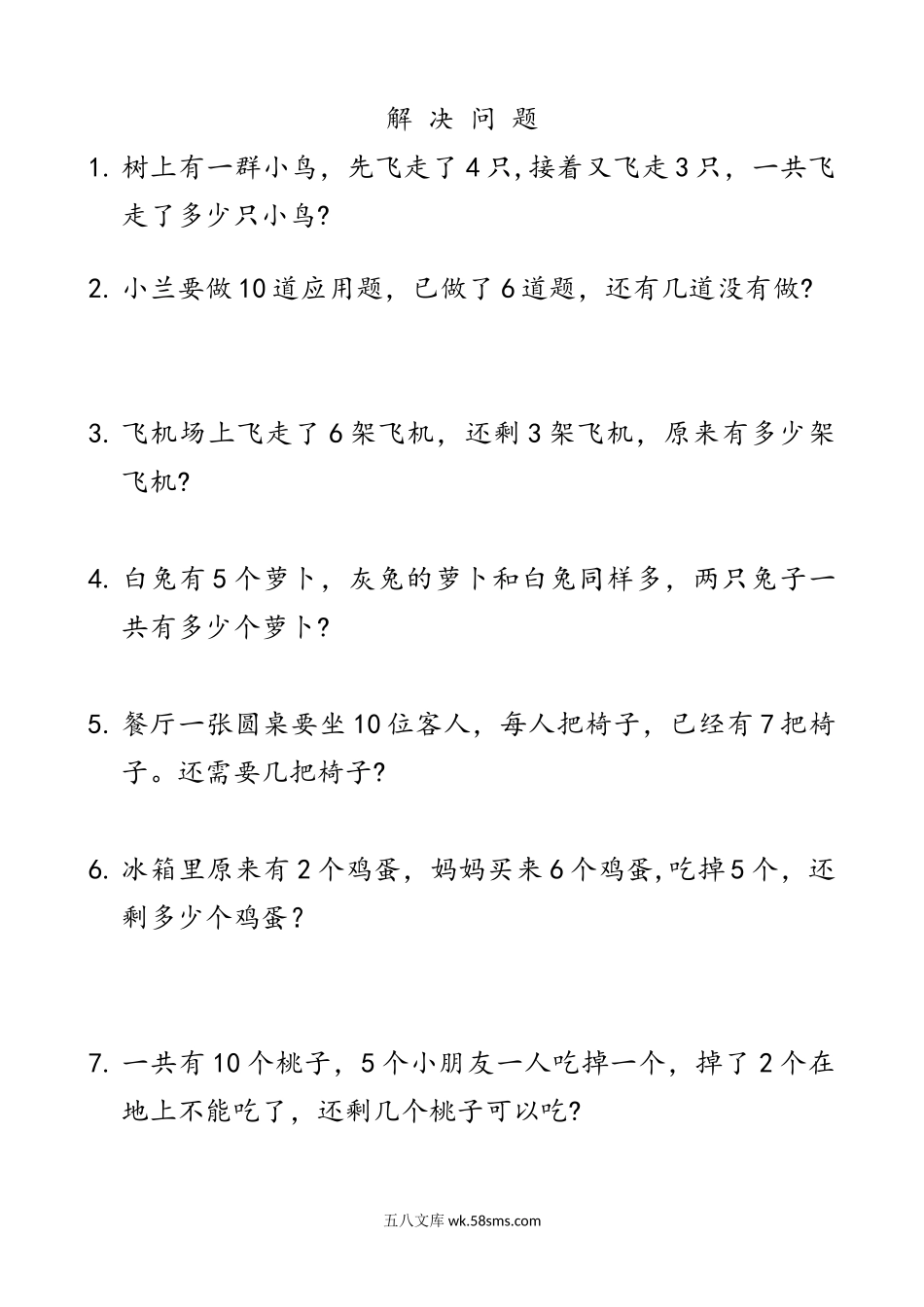 解 决 问 题

1. 树上有一群小鸟，先飞走了4只,接着又飞走3只，一共飞走了多少只小鸟?

2. 小兰要做10道应用题，已做了6道题，还有几道没有做?

3. 飞机场上飞走了6架飞机，还剩3架飞机，原来有多少架飞机?

4. 白兔有5个萝卜，灰兔的萝卜和白兔同样多，两只兔子一共有多少个萝卜?

5. 餐厅一张圆桌要坐10位客人，每人把椅子，已经有7把椅子。还需要几把椅子?

6. 冰箱里原来有2个鸡蛋，妈妈买来6个鸡蛋,吃掉5个，还剩多少个鸡蛋？

7. 一共有10个桃子，5个小朋友一人吃掉一个，掉了2个在地上不能吃了，还剩几个桃子可以吃?

五八文库 wk.58sms.com